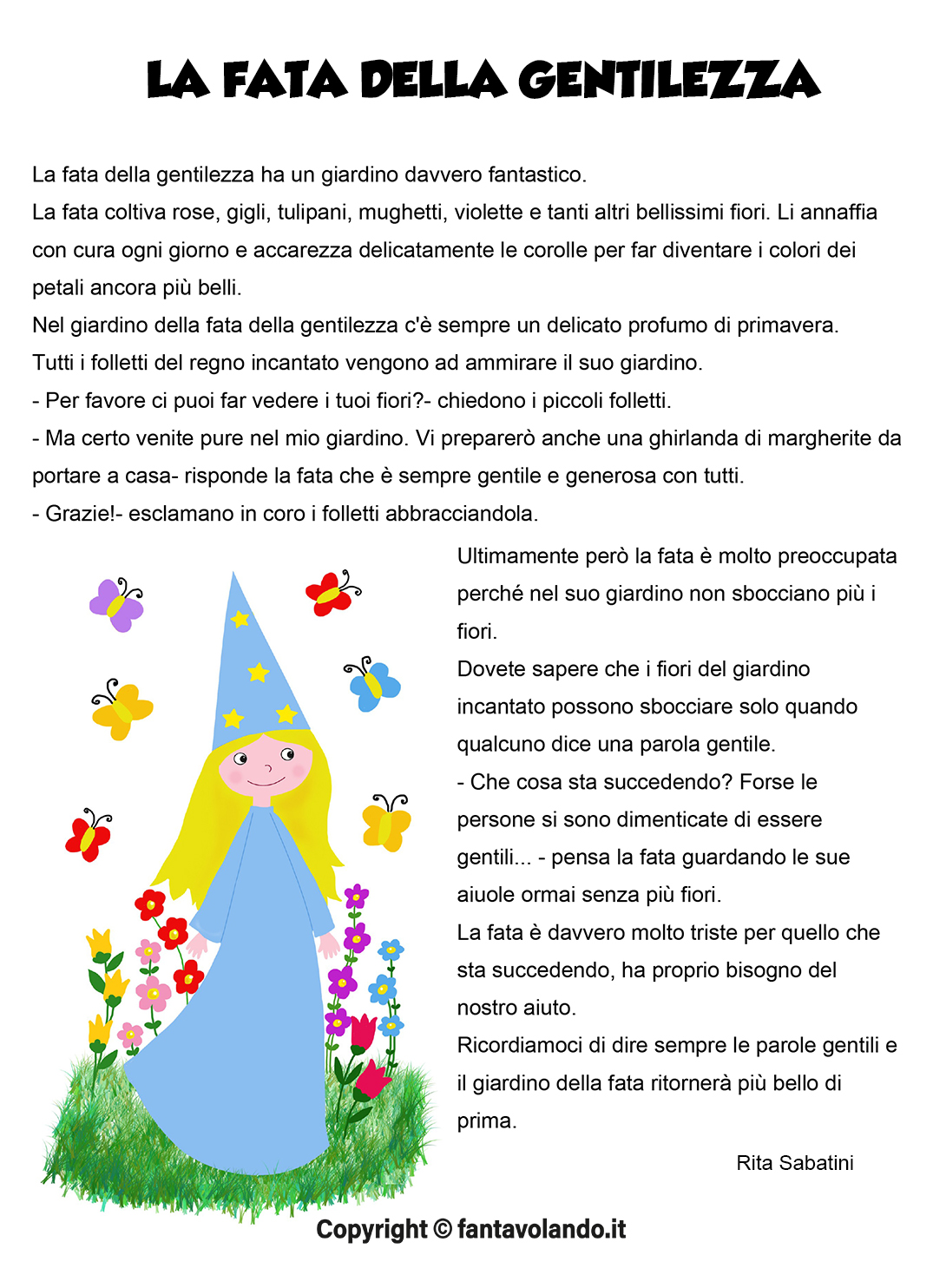 LA FATA DELLA GENTILEZZA

La fata della gentilezza ha un giardino davvero fantastico.
La fata coltiva rose, gigli, tulipani, mughetti, violette e tanti altri bellissimi fiori. Li annaffia con cura ogni giorno e accarezza delicatamente le corolle per far diventare i colori dei petali ancora più belli.
Nel giardino della fata della gentilezza c'è sempre un delicato profumo di primavera.
Tutti i folletti del regno incantato vengono ad ammirare il suo giardino.
- Per favore ci puoi far vedere i tuoi fiori?- chiedono i piccoli folletti.
- Ma certo venite pure nel mio giardino. Vi preparerò anche una ghirlanda di margherite da portare a casa- risponde la fata che è sempre gentile e generosa con tutti.
- Grazie!- esclamano in coro i folletti abbracciandola.

Ultimamente però la fata è molto preoccupata perché nel suo giardino non sbocciano più i fiori.
Dovete sapere che i fiori del giardino incantato possono sbocciare solo quando qualcuno dice una parola gentile.
- Che cosa sta succedendo? Forse le persone si sono dimenticate di essere gentili... - pensa la fata guardando le sue aiuole ormai senza più fiori.
La fata è davvero molto triste per quello che sta succedendo, ha proprio bisogno del nostro aiuto.
Ricordiamoci di dire sempre le parole gentili e il giardino della fata ritornerà più bello di prima.

Rita Sabatini

Copyright © fantavolando.it